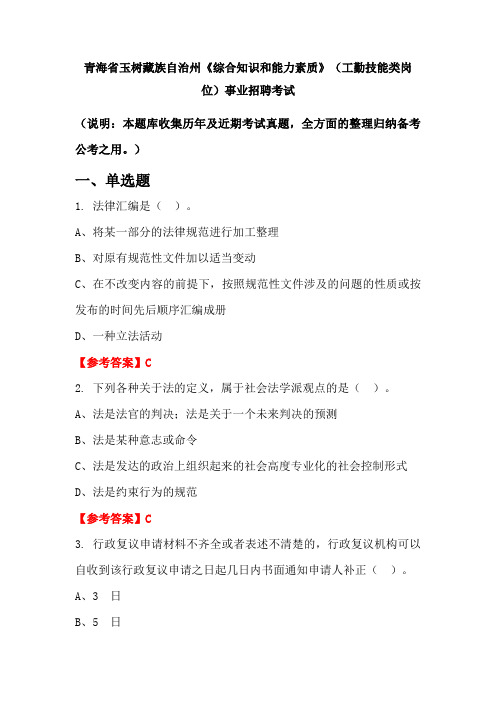 青海省玉树藏族自治州《综合知识和能力素质》（工勤技能类岗位）事业招聘考试

（说明：本题库收集历年及近期考试真题，全方面的整理归纳备考公考之用。）

一、单选题

1. 法律汇编是（ ）。

A、将某一部分的法律规范进行加工整理

B、对原有规范性文件加以适当变动

C、在不改变内容的前提下，按照规范性文件涉及的问题的性质或按发布的时间先后顺序汇编成册

D、一种立法活动

【参考答案】C

2. 下列各种关于法的定义，属于社会法学派观点的是（ ）。

A、法是法官的判决；法是关于一个未来判决的预测

B、法是某种意志或命令

C、法是发达的政治上组织起来的社会高度专业化的社会控制形式

D、法是约束行为的规范

【参考答案】C

3. 行政复议申请材料不齐全或者表述不清楚的，行政复议机构可以自收到该行政复议申请之日起几日内书面通知申请人补正（ ）。

A、3 日

B、5 日